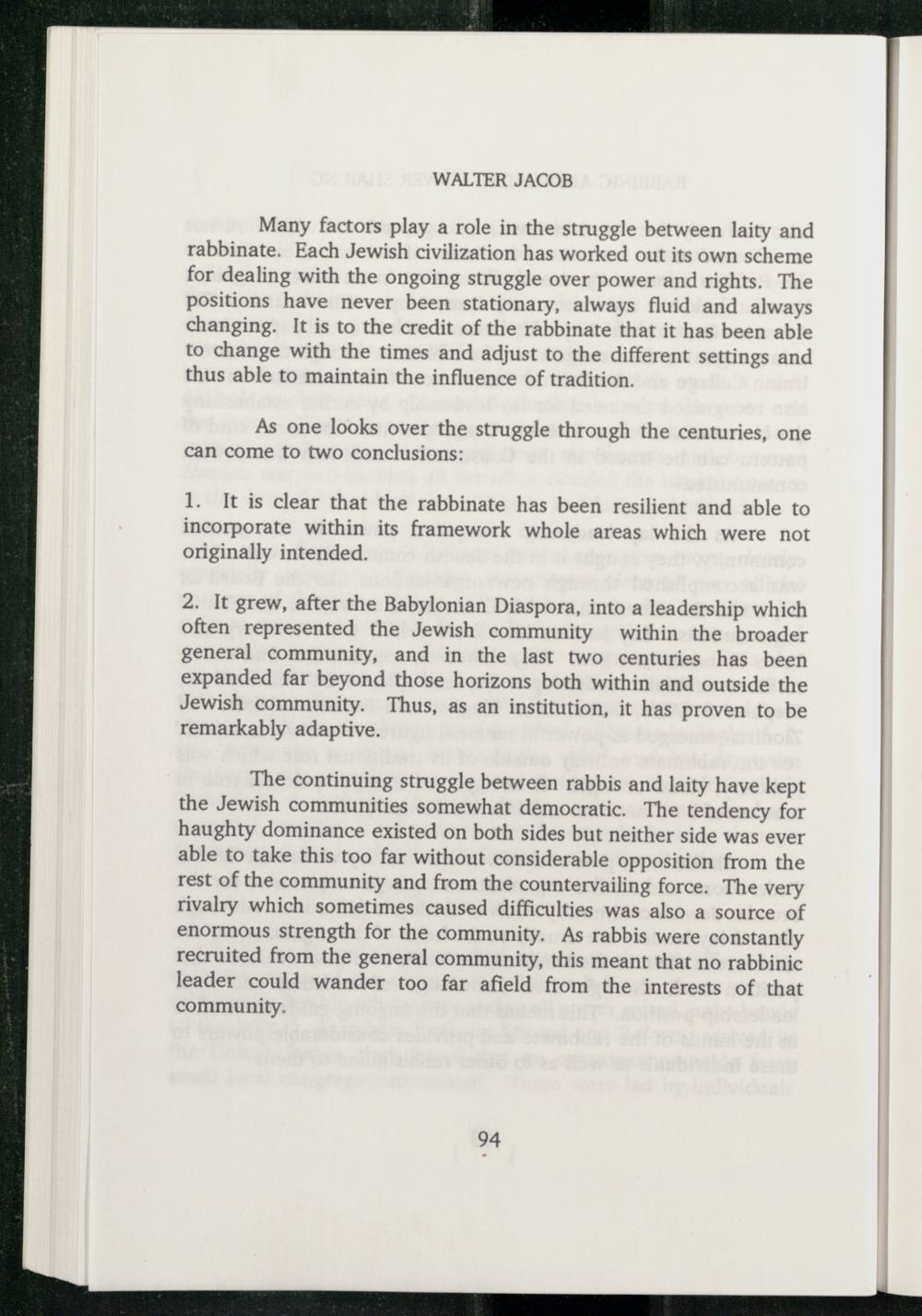 WALTER JACOB

Many factors play a role in the struggle between laity and rabbinate. Each Jewish civilization has worked out its own scheme for dealing with the ongoing struggle over power and rights. The positions have never been stationary, always fluid and always changing. It is to the credit of the rabbinate that it has been able to change with the times and adjust to the different settings and thus able to maintain the influence of tradition.

As one looks over the struggle through the centuries, one can come to two conclusions:

1. It is clear that the rabbinate has been resilient and able to incorporate within its framework whole areas which were not originally intended.

2. It grew, after the Babylonian Diaspora, into a leadership which often represented the Jewish community within the broader general community, and in the last two centuries has been expanded far beyond those horizons both within and outside the Jewish community. Thus, as an institution, it has proven to be remarkably adaptive.

The continuing struggle between rabbis and laity have kept the Jewish communities somewhat democratic. The tendency for haughty dominance existed on both sides but neither side was ever able to take this too far without considerable opposition from the rest of the community and from the countervailing force. The very rivalry which sometimes caused difficulties was also a source of enormous strength for the community. As rabbis were constantly recruited from the general community, this meant that no rabbinic leader could wander too far afield from the interests of that community.

94